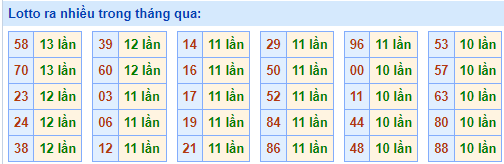 Lotto ra nhiều trong tháng qua:

| 58 | 13 lần |
|---|---|
| 70 | 13 lần |
| 23 | 12 lần |
| 24 | 12 lần |
| 38 | 12 lần |

| 39 | 12 lần |
|---|---|
| 60 | 12 lần |
| 03 | 11 lần |
| 06 | 11 lần |
| 12 | 11 lần |

| 14 | 11 lần |
|---|---|
| 16 | 11 lần |
| 17 | 11 lần |
| 19 | 11 lần |
| 21 | 11 lần |

| 29 | 11 lần |
|---|---|
| 50 | 11 lần |
| 52 | 11 lần |
| 84 | 11 lần |
| 86 | 11 lần |

| 96 | 11 lần |
|---|---|
| 00 | 10 lần |
| 11 | 10 lần |
| 44 | 10 lần |
| 48 | 10 lần |

| 53 | 10 lần |
|---|---|
| 57 | 10 lần |
| 63 | 10 lần |
| 80 | 10 lần |
| 88 | 10 lần |